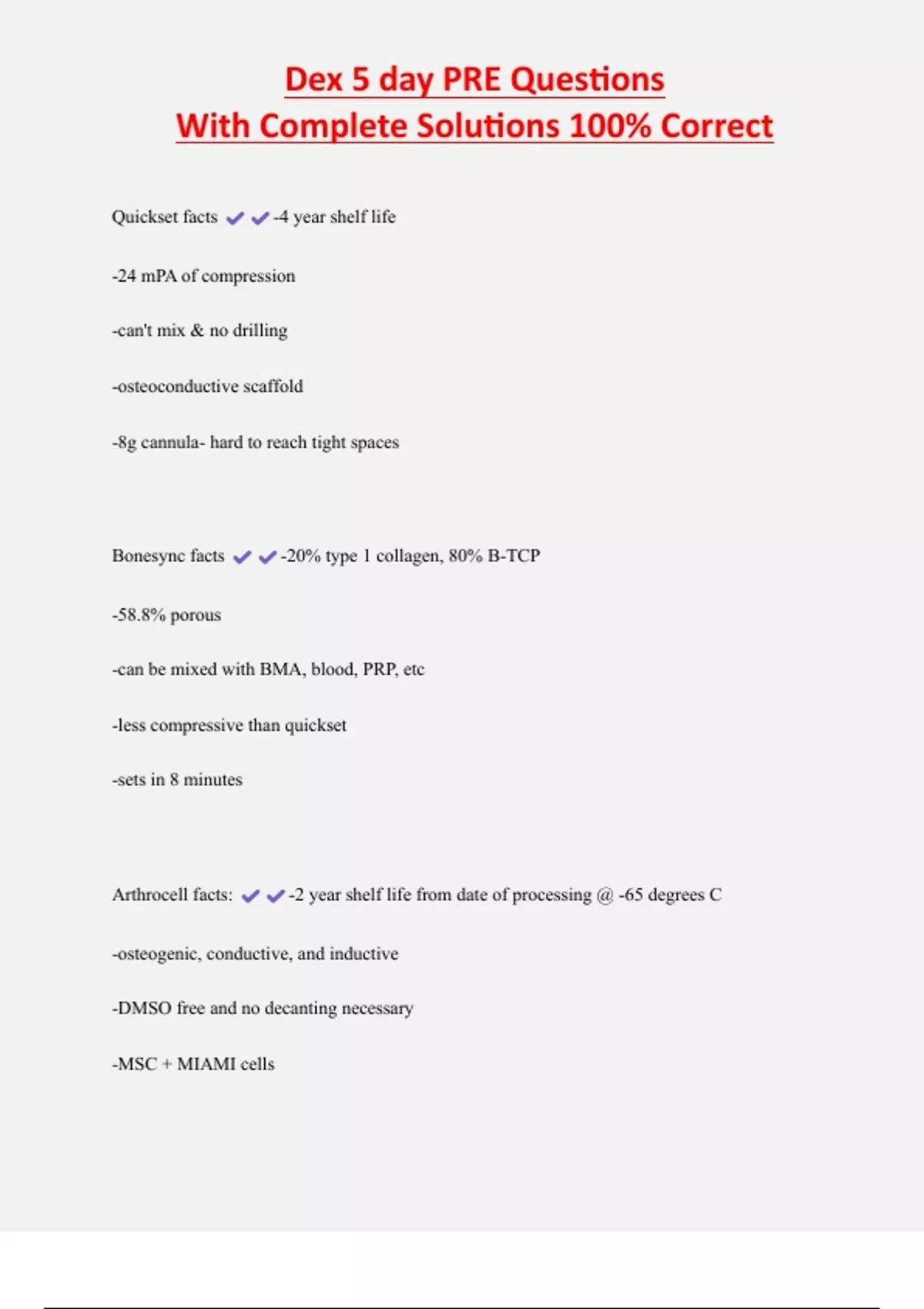 Dex 5 day PRE Questions
With Complete Solutions 100% Correct

Quickset facts ✔✔-4 year shelf life

-24 mPA of compression

-can't mix & no drilling

-osteoconductive scaffold

-8g cannula- hard to reach tight spaces

Bonesync facts ✔✔-20% type 1 collagen, 80% B-TCP

-58.8% porous

-can be mixed with BMA, blood, PRP, etc

-less compressive than quickset

-sets in 8 minutes

Arthrocell facts: ✔✔-2 year shelf life from date of processing @ -65 degrees C

-osteogenic, conductive, and inductive

-DMSO free and no decanting necessary

-MSC + MIAMI cells